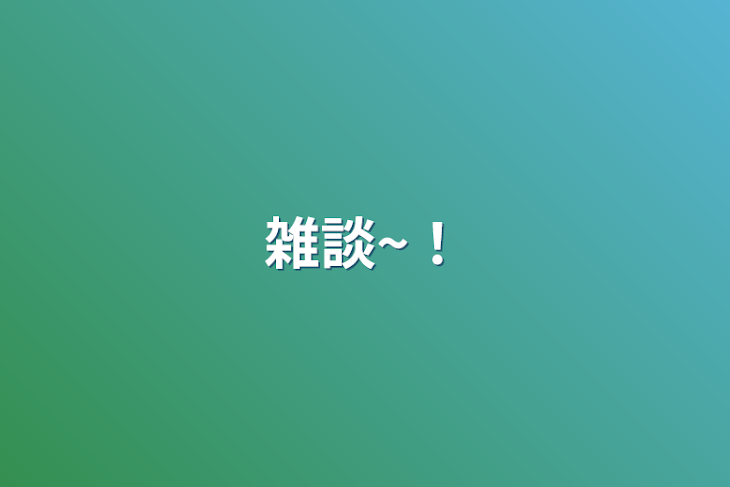 雑談~！